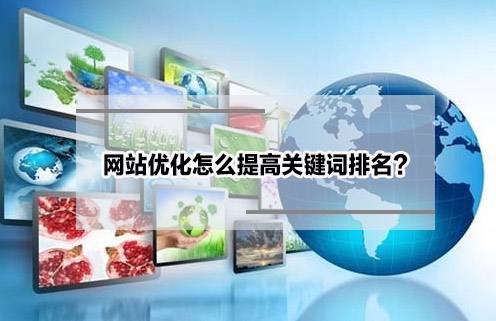 网站优化怎么提高关键词排名？